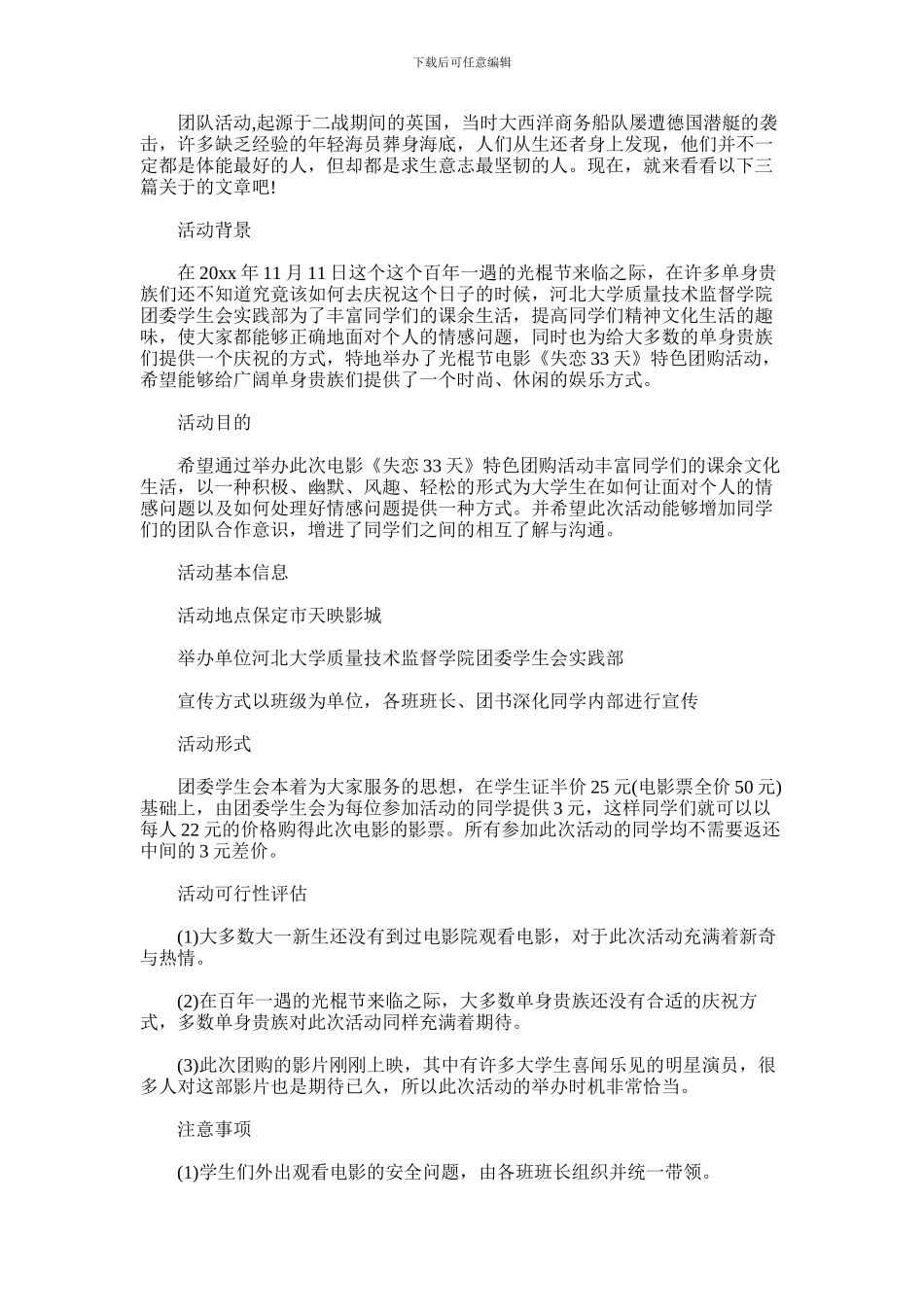 下载后可任意编辑

团队活动,起源于二战期间的英国，当时大西洋商务船队屡遭德国潜艇的袭击，许多缺乏经验的年轻海员葬身海底，人们从生还者身上发现，他们并不一定都是体能最好的人，但却都是求生意志最坚韧的人。现在，就来看看以下三篇关于的文章吧!

活动背景

在 20xx 年 11 月 11 日这个这个百年一遇的光棍节来临之际，在许多单身贵族们还不知道究竟该如何去庆祝这个日子的时候，河北大学质量技术监督学院团委学生会实践部为了丰富同学们的课余生活，提高同学们精神文化生活的趣味，使大家都能够正确地面对个人的情感问题，同时也为给大多数的单身贵族们提供一个庆祝的方式，特地举办了光棍节电影《失恋 33 天》特色团购活动，希望能够给广阔单身贵族们提供了一个时尚、休闲的娱乐方式。

活动目的

希望通过举办此次电影《失恋 33 天》特色团购活动丰富同学们的课余文化生活，以一种积极、幽默、风趣、轻松的形式为大学生在如何让面对个人的情感问题以及如何处理好情感问题提供一种方式。并希望此次活动能够增加同学们的团队合作意识，增进了同学们之间的相互了解与沟通。

活动基本信息

活动地点保定市天映影城

举办单位河北大学质量技术监督学院团委学生会实践部

宣传方式以班级为单位，各班班长、团书深化同学内部进行宣传

活动形式

团委学生会本着为大家服务的思想，在学生证半价 25 元(电影票全价 50 元)基础上，由团委学生会为每位参加活动的同学提供 3 元，这样同学们就可以以每人 22 元的价格购得此次电影的影票。所有参加此次活动的同学均不需要返还中间的 3 元差价。

活动可行性评估

(1)大多数大一新生还没有到过电影院观看电影，对于此次活动充满着新奇与热情。

(2)在百年一遇的光棍节来临之际，大多数单身贵族还没有合适的庆祝方式，多数单身贵族对此次活动同样充满着期待。

(3)此次团购的影片刚刚上映，其中有许多大学生喜闻乐见的明星演员，很多人对这部影片也是期待已久，所以此次活动的举办时机非常恰当。

注意事项

(1)学生们外出观看电影的安全问题，由各班班长组织并统一带领。